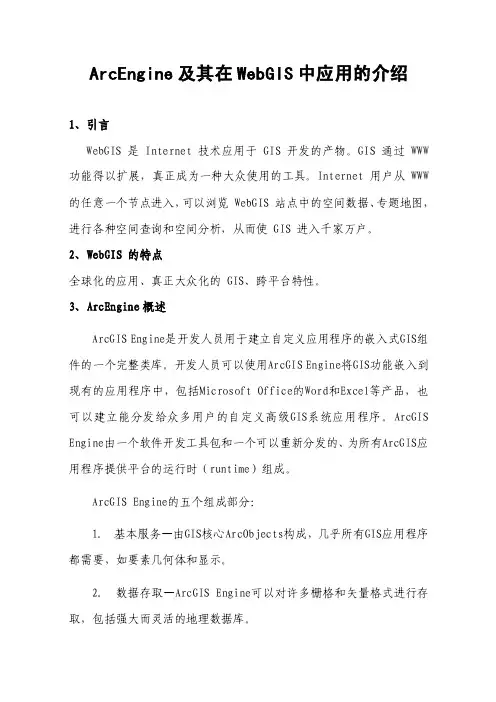 ArcEngine 及其在 WebGIS 中应用的介绍

1、引言

WebGIS 是 Internet 技术应用于 GIS 开发的产物。GIS 通过 WWW 功能得以扩展，真正成为一种大众使用的工具。Internet 用户从 WWW 的任意一个节点进入，可以浏览 WebGIS 站点中的空间数据、专题地图，进行各种空间查询和空间分析，从而使 GIS 进入千家万户。

2、WebGIS 的特点

全球化的应用、真正大众化的 GIS、跨平台特性。

3、ArcEngine 概述

ArcGIS Engine是开发人员用于建立自定义应用程序的嵌入式GIS组件的一个完整类库。开发人员可以使用ArcGIS Engine将GIS功能嵌入到现有的应用程序中，包括Microsoft Office的Word和Excel等产品，也可以建立能分发给众多用户的自定义高级GIS系统应用程序。ArcGIS Engine由一个软件开发工具包和一个可以重新分发的、为所有ArcGIS应用程序提供平台的运行时（runtime）组成。

ArcGIS Engine的五个组成部分:

1. 基本服务—由GIS核心ArcObjects构成，几乎所有GIS应用程序都需要，如要素几何体和显示。

2. 数据存取—ArcGIS Engine可以对许多栅格和矢量格式进行存取，包括强大而灵活的地理数据库。